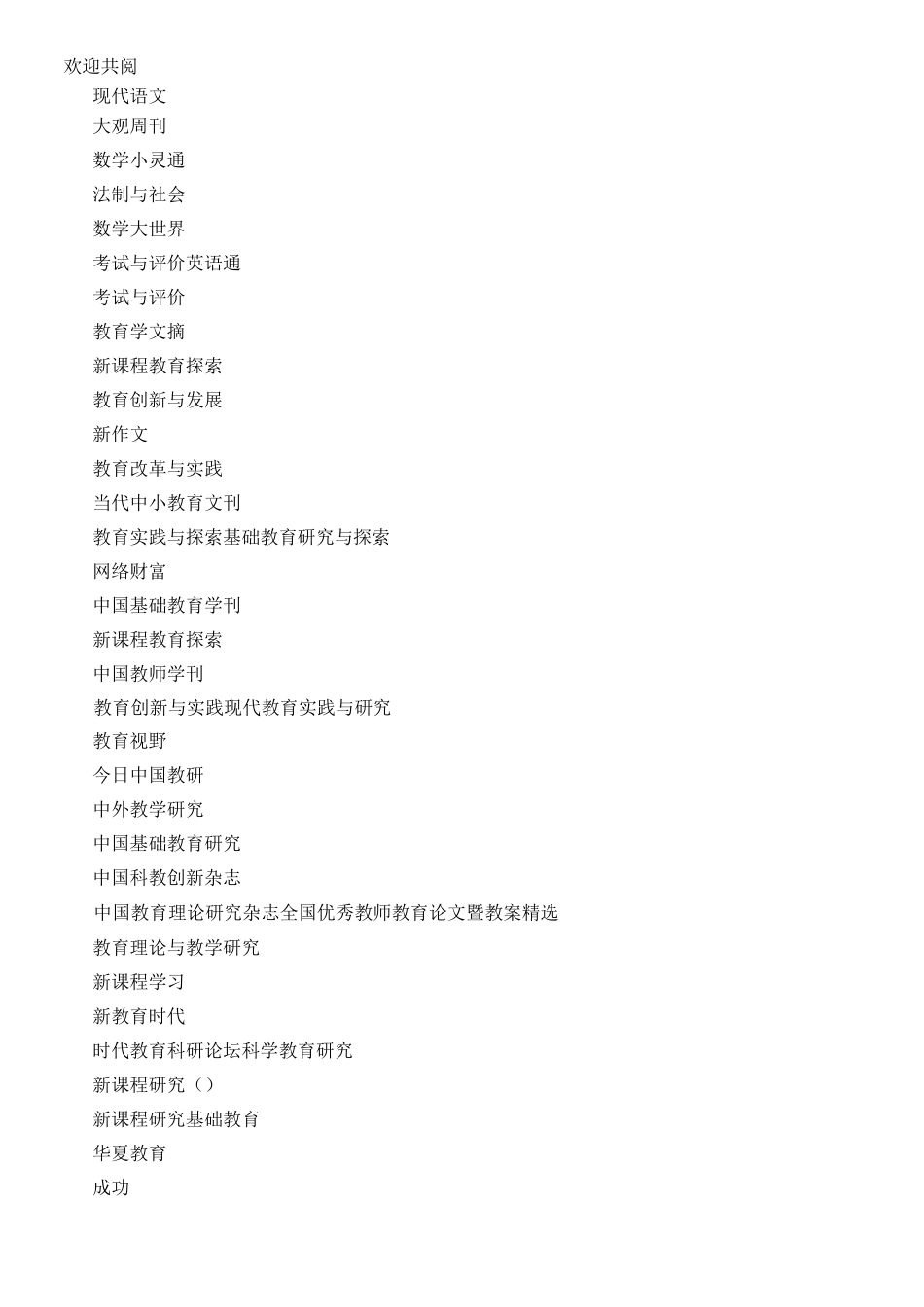 欢迎共阅

现代语文

大观周刊

数学小灵通

法制与社会

数学大世界

考试与评价英语通

考试与评价

教育学文摘

新课程教育探索

教育创新与发展

新作文

教育改革与实践

当代中小教育文刊

教育实践与探索基础教育研究与探索

网络财富

中国基础教育学刊

新课程教育探索

中国教师学刊

教育创新与实践现代教育实践与研究

教育视野

今日中国教研

中外教学研究

中国基础教育研究

中国科教创新杂志

中国教育理论研究杂志全国优秀教师教育论文暨教案精选

教育理论与教学研究

新课程学习

新教育时代

时代教育科研论坛科学教育研究

新课程研究（）

新课程研究基础教育

华夏教育

成功